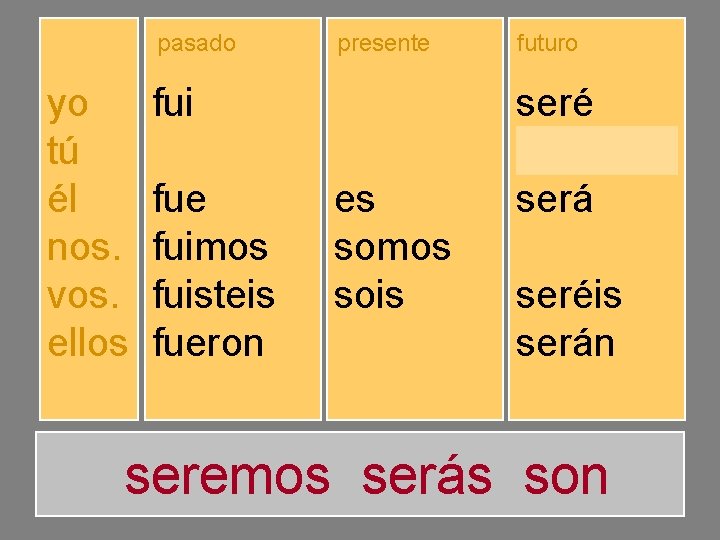 |  | pasado | presente | futuro |
|---|---|---|---|
| yo | fui |  | seré |
| tú |  |  |  |
| él | fue | es | será |
| nos. | fuimos | somos |  |
| vos. | fuisteis | sois | seréis |
| ellos | fueron |  | serán |

seremos serás son